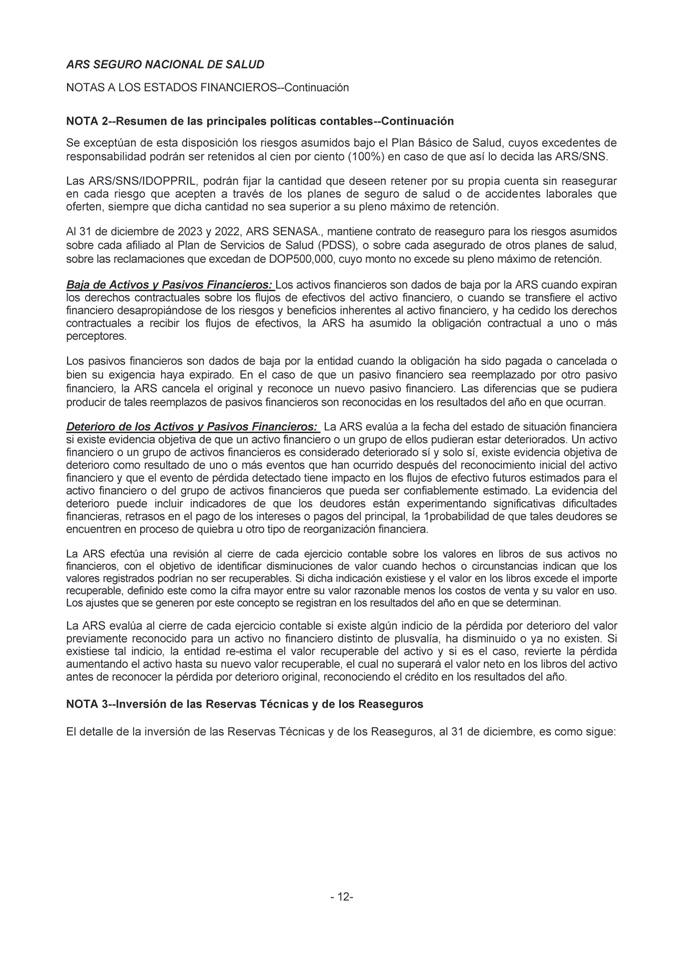 ARS SEGURO NACIONAL DE SALUD

NOTAS A LOS ESTADOS FINANCIEROS--Continuación

NOTA 2--Resumen de las principales políticas contables--Continuación

Se exceptúan de esta disposición los riesgos asumidos bajo el Plan Básico de Salud, cuyos excedentes de responsabilidad podrán ser retenidos al cien por ciento (100%) en caso de que así lo decida las ARS/SNS.

Las ARS/SNS/IDOPPRIL, podrán fijar la cantidad que deseen retener por su propia cuenta sin reasegurar en cada riesgo que acepten a través de los planes de seguro de salud o de accidentes laborales que oferten, siempre que dicha cantidad no sea superior a su pleno máximo de retención.

Al 31 de diciembre de 2023 y 2022, ARS SENASA., mantiene contrato de reaseguro para los riesgos asumidos sobre cada afiliado al Plan de Servicios de Salud (PDSS), o sobre cada asegurado de otros planes de salud, sobre las reclamaciones que excedan de DOP500,000, cuyo monto no excede su pleno máximo de retención.

Baja de Activos y Pasivos Financieros: Los activos financieros son dados de baja por la ARS cuando expiran los derechos contractuales sobre los flujos de efectivos del activo financiero, o cuando se transfiere el activo financiero desapropiándose de los riesgos y beneficios inherentes al activo financiero, y ha cedido los derechos contractuales a recibir los flujos de efectivos, la ARS ha asumido la obligación contractual a uno o más perceptores.

Los pasivos financieros son dados de baja por la entidad cuando la obligación ha sido pagada o cancelada o bien su exigencia haya expirado. En el caso de que un pasivo financiero sea reemplazado por otro pasivo financiero, la ARS cancela el original y reconoce un nuevo pasivo financiero. Las diferencias que se pudiera producir de tales reemplazos de pasivos financieros son reconocidas en los resultados del año en que ocurran.

Deterioro de los Activos y Pasivos Financieros: La ARS evalúa a la fecha del estado de situación financiera si existe evidencia objetiva de que un activo financiero o un grupo de ellos pudieran estar deteriorados. Un activo financiero o un grupo de activos financieros es considerado deteriorado sí y solo sí, existe evidencia objetiva de deterioro como resultado de uno o más eventos que han ocurrido después del reconocimiento inicial del activo financiero y que el evento de pérdida detectado tiene impacto en los flujos de efectivo futuros estimados para el activo financiero o del grupo de activos financieros que pueda ser confiablemente estimado. La evidencia del deterioro puede incluir indicadores de que los deudores están experimentando significativas dificultades financieras, retrasos en el pago de los intereses o pagos del principal, la 1probabilidad de que tales deudores se encuentren en proceso de quiebra u otro tipo de reorganización financiera.

La ARS efectúa una revisión al cierre de cada ejercicio contable sobre los valores en libros de sus activos no financieros, con el objetivo de identificar disminuciones de valor cuando hechos o circunstancias indican que los valores registrados podrían no ser recuperables. Si dicha indicación existiese y el valor en los libros excede el importe recuperable, definido este como la cifra mayor entre su valor razonable menos los costos de venta y su valor en uso. Los ajustes que se generen por este concepto se registran en los resultados del año en que se determinan.

La ARS evalúa al cierre de cada ejercicio contable si existe algún indicio de la pérdida por deterioro del valor previamente reconocido para un activo no financiero distinto de plusvalía, ha disminuido o ya no existen. Si existiese tal indicio, la entidad re-estima el valor recuperable del activo y si es el caso, revierte la pérdida aumentando el activo hasta su nuevo valor recuperable, el cual no superará el valor neto en los libros del activo antes de reconocer la pérdida por deterioro original, reconociendo el crédito en los resultados del año.

NOTA 3--Inversión de las Reservas Técnicas y de los Reaseguros

El detalle de la inversión de las Reservas Técnicas y de los Reaseguros, al 31 de diciembre, es como sigue:

- 12-